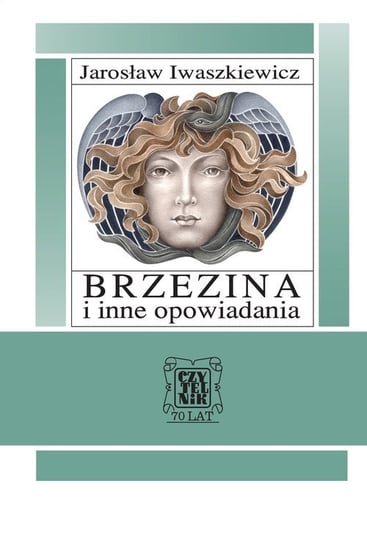 Jarosław Iwaszkiewicz

BRZEZINA
i inne opowiadania

CZY
TEL
NIK
70 LAT